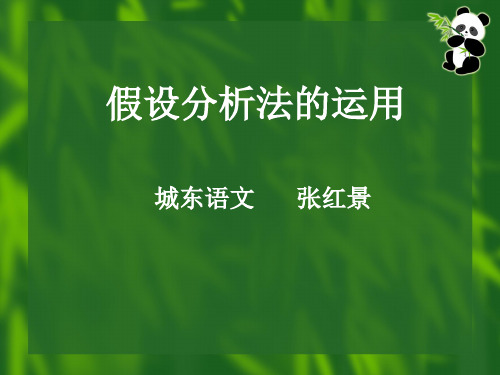 假设分析法的运用

城东语文　　张红景